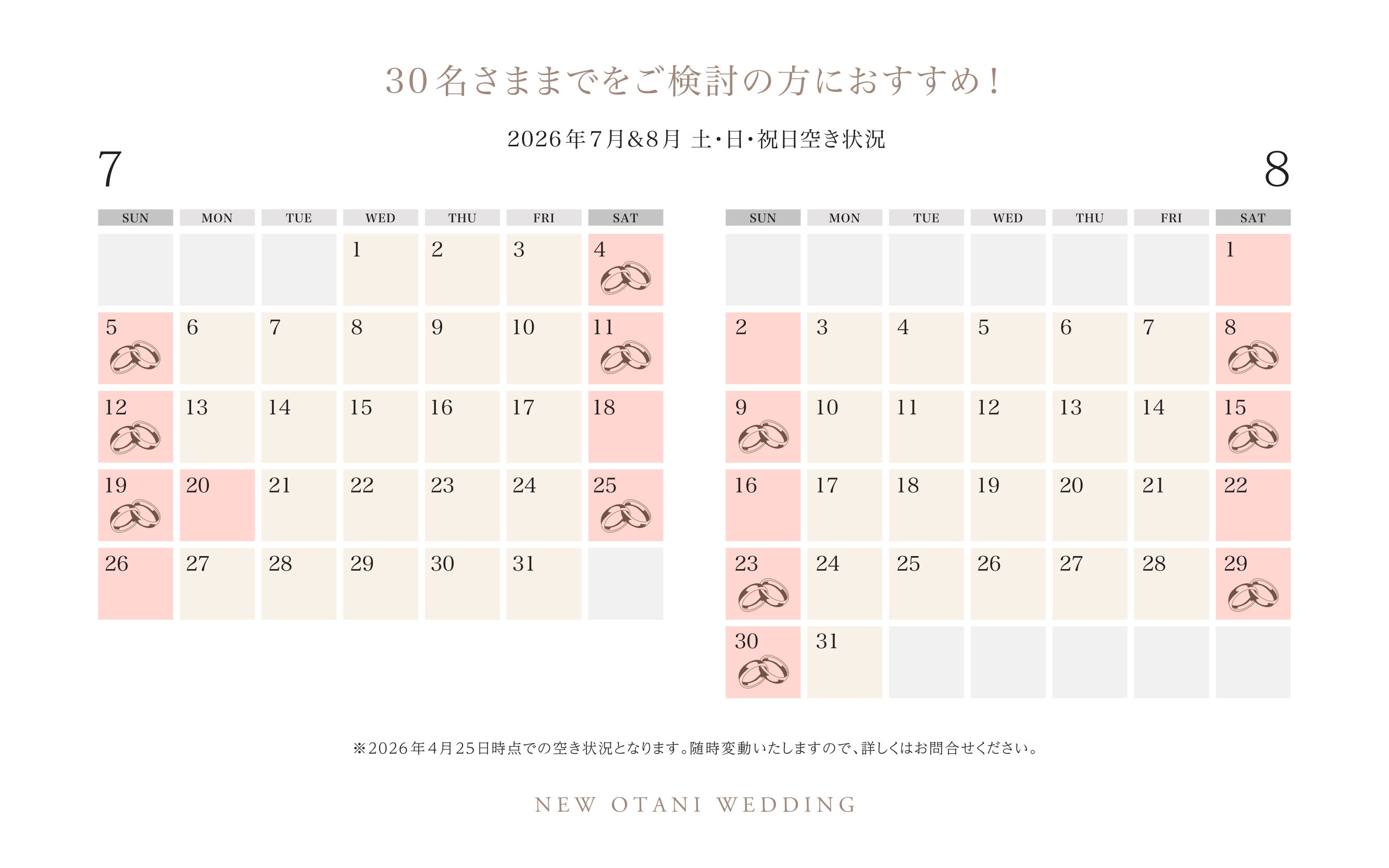 30名さままでをご検討の方におすすめ!

2026年7月&8月 土・日・祝日空き状況

7

| SUN | MON | TUE | WED | THU | FRI | SAT |
|---|---|---|---|---|---|---|
|  |  |  | 1 | 2 | 3 | 4 |
| 5 | 6 | 7 | 8 | 9 | 10 | 11 |
| 12 | 13 | 14 | 15 | 16 | 17 | 18 |
| 19 | 20 | 21 | 22 | 23 | 24 | 25 |
| 26 | 27 | 28 | 29 | 30 | 31 |  |

8

| SUN | MON | TUE | WED | THU | FRI | SAT |
|---|---|---|---|---|---|---|
|  |  |  |  |  |  | 1 |
| 2 | 3 | 4 | 5 | 6 | 7 | 8 |
| 9 | 10 | 11 | 12 | 13 | 14 | 15 |
| 16 | 17 | 18 | 19 | 20 | 21 | 22 |
| 23 | 24 | 25 | 26 | 27 | 28 | 29 |
| 30 | 31 |  |  |  |  |  |

※2026年4月25日時点での空き状況となります。随時変動いたしますので、詳しくはお問合せください。

NEW OTANI WEDDING